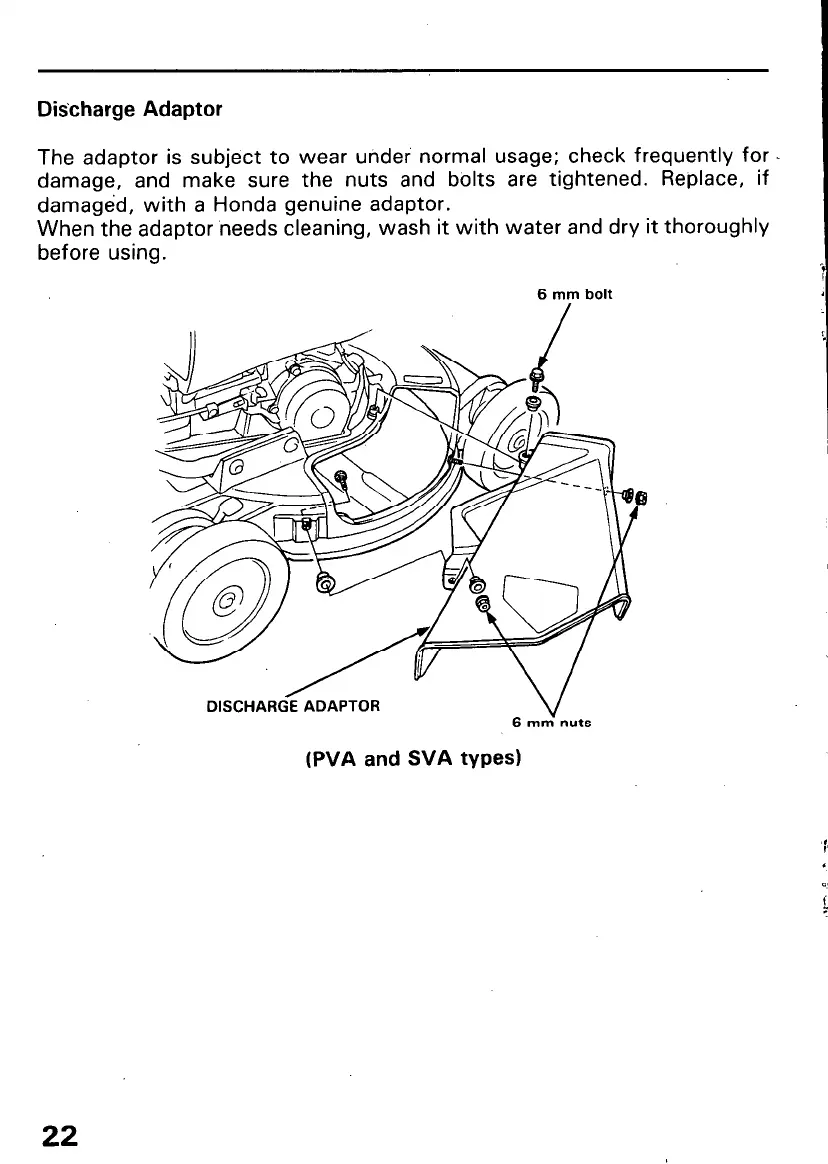 Discharge Adaptor

The adaptor is subject to wear under normal usage; check frequently for damage, and make sure the nuts and bolts are tightened. Replace, if damaged, with a Honda genuine adaptor.
When the adaptor needs cleaning, wash it with water and dry it thoroughly before using.

6 mm bolt

DISCHARGE ADAPTOR

6 mm nuts

(PVA and SVA types)

22